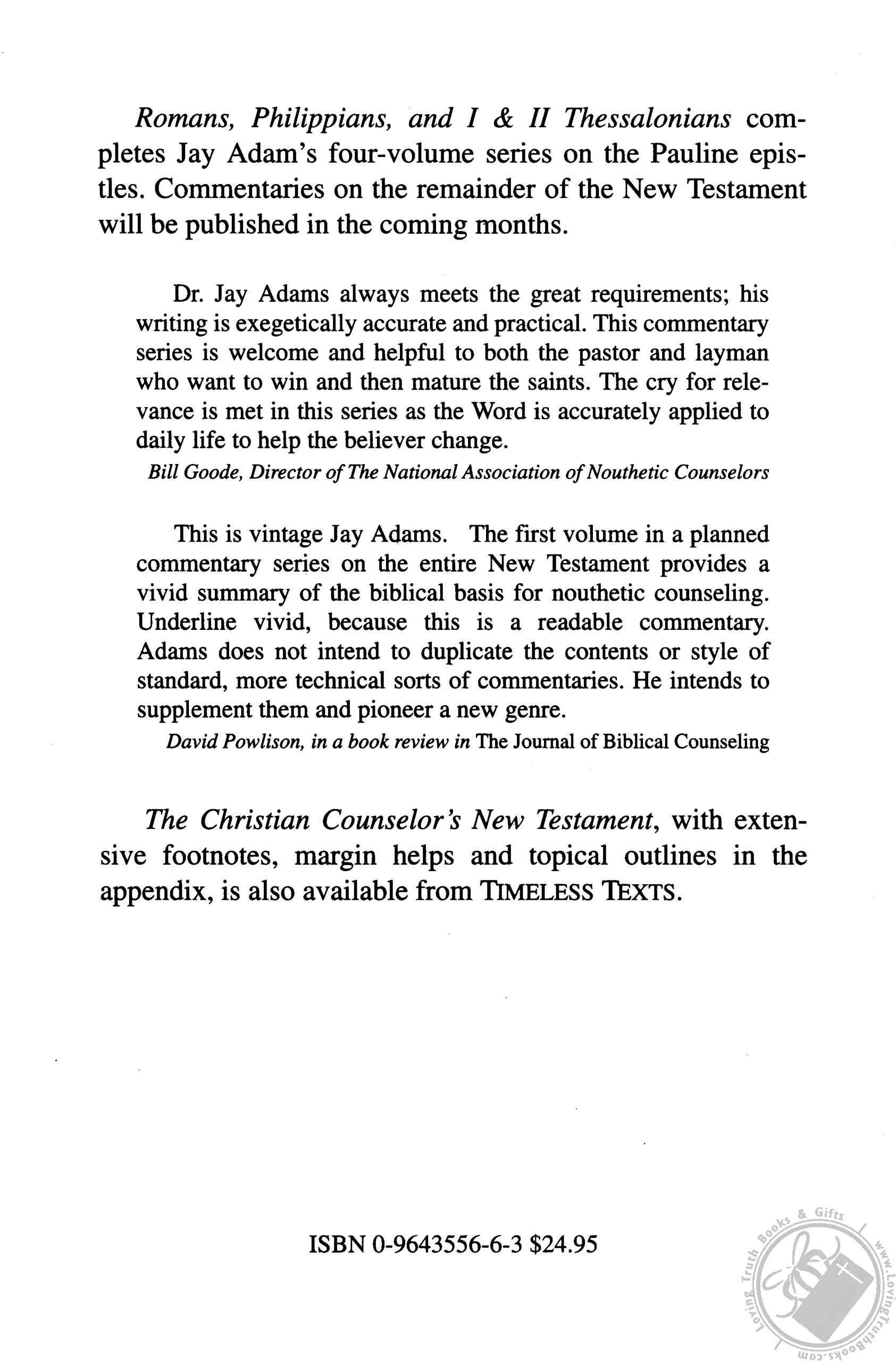 Romans, Philippians, and I & II Thessalonians completes Jay Adam's four-volume series on the Pauline epistles. Commentaries on the remainder of the New Testament will be published in the coming months.

Dr. Jay Adams always meets the great requirements; his writing is exegetically accurate and practical. This commentary series is welcome and helpful to both the pastor and layman who want to win and then mature the saints. The cry for relevance is met in this series as the Word is accurately applied to daily life to help the believer change.

Bill Goode, Director of The National Association of Nouthetic Counselors

This is vintage Jay Adams. The first volume in a planned commentary series on the entire New Testament provides a vivid summary of the biblical basis for nouthetic counseling. Underline vivid, because this is a readable commentary. Adams does not intend to duplicate the contents or style of standard, more technical sorts of commentaries. He intends to supplement them and pioneer a new genre.

David Powlison, in a book review in The Journal of Biblical Counseling

The Christian Counselor's New Testament, with extensive footnotes, margin helps and topical outlines in the appendix, is also available from TIMELESS TEXTS.

ISBN 0-9643556-6-3 $24.95

Loving Truth Books & Gifts www.LovingTruthBooks.com